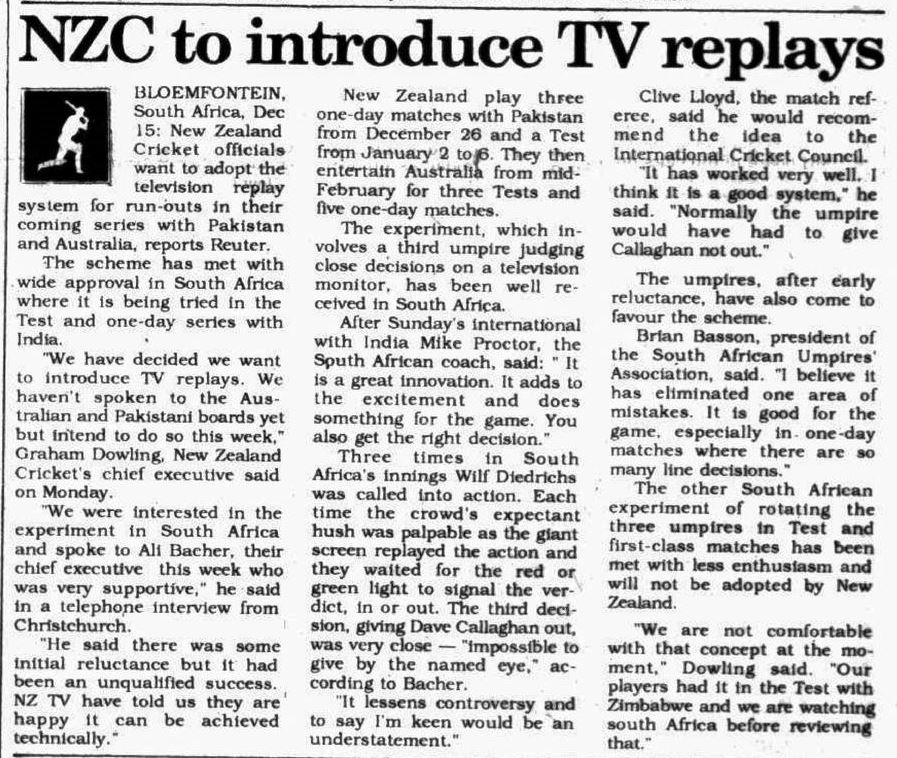 NZC to introduce TV replays

BLOEMFONTEIN, South Africa, Dec 15: New Zealand Cricket officials want to adopt the television replay system for run-outs in their coming series with Pakistan and Australia, reports Reuter.

The scheme has met with wide approval in South Africa where it is being tried in the Test and one-day series with India.

"We have decided we want to introduce TV replays. We haven't spoken to the Australian and Pakistani boards yet but intend to do so this week," Graham Dowling, New Zealand Cricket's chief executive said on Monday.

"We were interested in the experiment in South Africa and spoke to Ali Bacher, their chief executive this week who was very supportive," he said in a telephone interview from Christchurch.

"He said there was some initial reluctance but it had been an unqualified success. NZ TV have told us they are happy it can be achieved technically."

New Zealand play three one-day matches with Pakistan from December 26 and a Test from January 2 to 6. They then entertain Australia from mid-February for three Tests and five one-day matches.

The experiment, which involves a third umpire judging close decisions on a television monitor, has been well received in South Africa.

After Sunday's international with India Mike Proctor, the South African coach, said: " It is a great innovation. It adds to the excitement and does something for the game. You also get the right decision."

Three times in South Africa's innings Wilf Diedrichs was called into action. Each time the crowd's expectant hush was palpable as the giant screen replayed the action and they waited for the red or green light to signal the verdict, in or out. The third decision, giving Dave Callaghan out, was very close — "impossible to give by the named eye," according to Bacher.

"It lessens controversy and to say I'm keen would be an understatement."

Clive Lloyd, the match referee, said he would recommend the idea to the International Cricket Council.

"It has worked very well. I think it is a good system," he said. "Normally the umpire would have had to give Callaghan not out."

The umpires, after early reluctance, have also come to favour the scheme.

Brian Basson, president of the South African Umpires' Association, said. "I believe it has eliminated one area of mistakes. It is good for the game, especially in one-day matches where there are so many line decisions."

The other South African experiment of rotating the three umpires in Test and first-class matches has been met with less enthusiasm and will not be adopted by New Zealand.

"We are not comfortable with that concept at the moment," Dowling said. "Our players had it in the Test with Zimbabwe and we are watching south Africa before reviewing that."